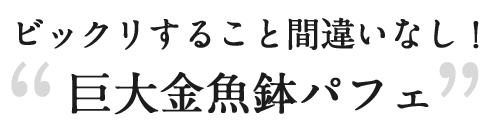 ビックリすること間違いなし！

“巨大金魚鉢パフェ”